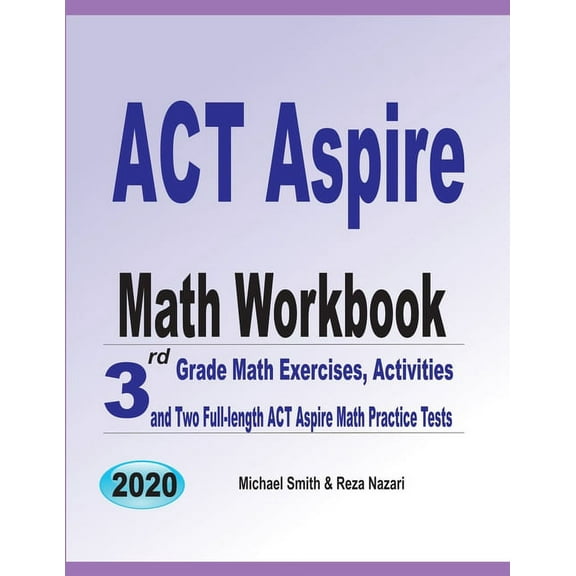 ACT Aspire

Math Workbook

3rd Grade Math Exercises, Activities and Two Full-length ACT Aspire Math Practice Tests

2020

Michael Smith & Reza Nazari